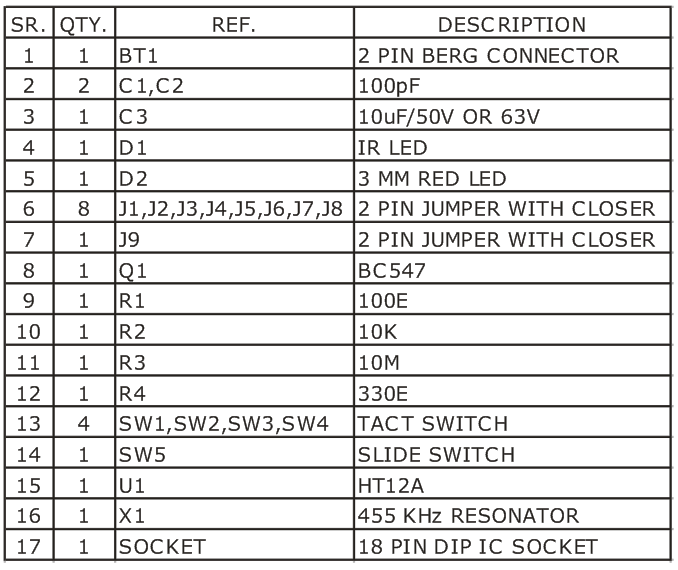 | SR. | QTY. | REF. | DESCRIPTION |
|---|---|---|---|
| 1 | 1 | BT1 | 2 PIN BERG CONNECTOR |
| 2 | 2 | C1,C2 | 100pF |
| 3 | 1 | C3 | 10uF/50V OR 63V |
| 4 | 1 | D1 | IR LED |
| 5 | 1 | D2 | 3 MM RED LED |
| 6 | 8 | J1,J2,J3,J4,J5,J6,J7,J8 | 2 PIN JUMPER WITH CLOSER |
| 7 | 1 | J9 | 2 PIN JUMPER WITH CLOSER |
| 8 | 1 | Q1 | BC547 |
| 9 | 1 | R1 | 100E |
| 10 | 1 | R2 | 10K |
| 11 | 1 | R3 | 10M |
| 12 | 1 | R4 | 330E |
| 13 | 4 | SW1,SW2,SW3,SW4 | TACT SWITCH |
| 14 | 1 | SW5 | SLIDE SWITCH |
| 15 | 1 | U1 | HT12A |
| 16 | 1 | X1 | 455 KHz RESONATOR |
| 17 | 1 | SOCKET | 18 PIN DIP IC SOCKET |